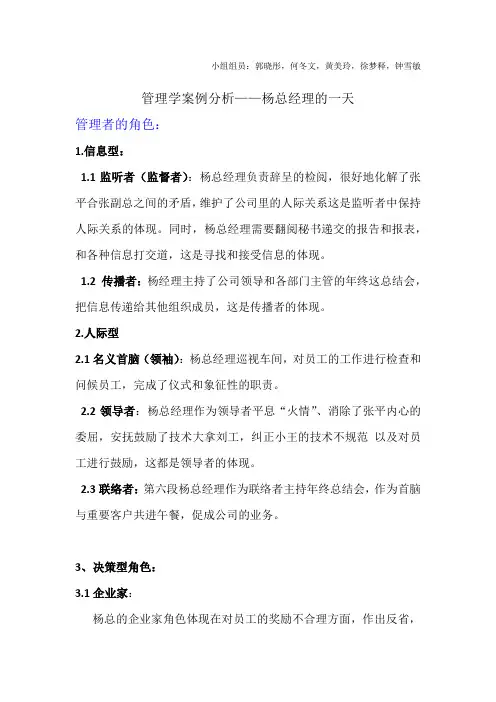 小组组员：郭晓彤，何冬文，黄美玲，徐梦释，钟雪敏

管理学案例分析——杨总经理的一天

管理者的角色：

1.信息型：

1.1 监听者（监督者）：杨总经理负责辞呈的检阅，很好地化解了张平合张副总之间的矛盾，维护了公司里的人际关系这是监听者中保持人际关系的体现。同时，杨总经理需要翻阅秘书递交的报告和报表，和各种信息打交道，这是寻找和接受信息的体现。

1.2 传播者：杨经理主持了公司领导和各部门主管的年终这总结会，把信息传递给其他组织成员，这是传播者的体现。

2.人际型

2.1 名义首脑（领袖）：杨总经理巡视车间，对员工的工作进行检查和问候员工，完成了仪式和象征性的职责。

2.2 领导者：杨总经理作为领导者平息“火情”、消除了张平内心的委屈，安抚鼓励了技术大拿刘工，纠正小王的技术不规范 以及对员工进行鼓励，这都是领导者的体现。

2.3 联络者：第六段杨总经理作为联络者主持年终总结会，作为首脑与重要客户共进午餐，促成公司的业务。

3、决策型角色：

3.1 企业家：

杨总的企业家角色体现在对员工的奖励不合理方面，作出反省，